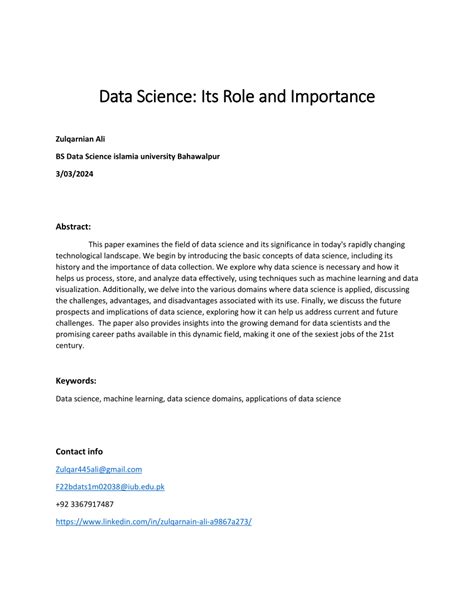 Data Science: Its Role and Importance

Zulqarnian Ali

BS Data Science islamia university Bahawalpur

3/03/2024

Abstract:

This paper examines the field of data science and its significance in today's rapidly changing technological landscape. We begin by introducing the basic concepts of data science, including its history and the importance of data collection. We explore why data science is necessary and how it helps us process, store, and analyze data effectively, using techniques such as machine learning and data visualization. Additionally, we delve into the various domains where data science is applied, discussing the challenges, advantages, and disadvantages associated with its use. Finally, we discuss the future prospects and implications of data science, exploring how it can help us address current and future challenges. The paper also provides insights into the growing demand for data scientists and the promising career paths available in this dynamic field, making it one of the sexiest jobs of the 21st century.

Keywords:

Data science, machine learning, data science domains, applications of data science

Contact info

Zulqar445ali@gmail.com

F22bdats1m02038@iub.edu.pk

+92 3367917487

https://www.linkedin.com/in/zulqarnain-ali-a9867a273/